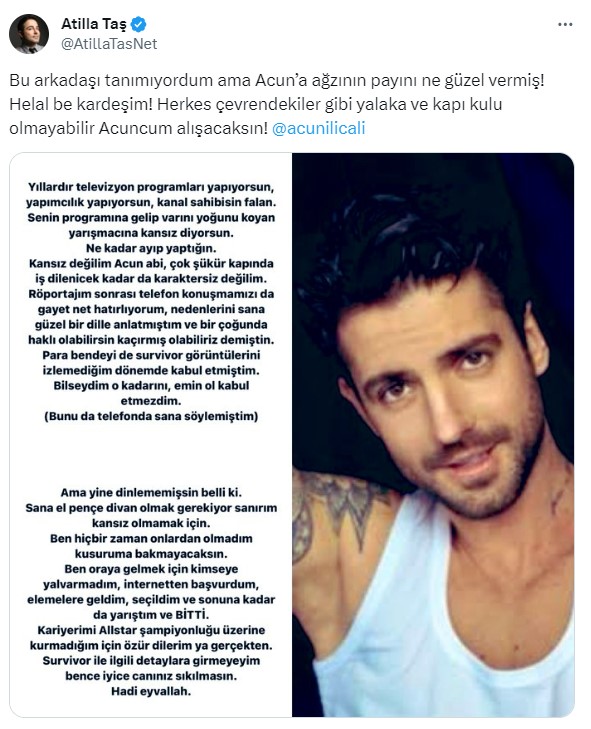 Atilla Taş
@AtillaTasNet

Bu arkadaşı tanımıyordum ama Acun'a ağzının payını ne güzel vermiş! Helal be kardeşim! Herkes çevrendekiler gibi yalaka ve kapı kulu olmayabilir Acuncum alışacaksın! @acunilicali

Yıllardır televizyon programları yapıyorsun, yapımcılık yapıyorsun, kanal sahibisin falan. Senin programına gelip varını yoğunu koyan yarışmacına kansız diyorsun. Ne kadar ayıp yaptığın. Kansız değilim Acun abi, çok şükür kapında iş dilenicek kadar da karaktersiz değilim. Röportajım sonrası telefon konuşmamızı da gayet net hatırlıyorum, nedenlerini sana güzel bir dille anlatmıştım ve bir çoğunda haklı olabilirsin kaçırmış olabiliriz demiştin. Para bendeyi de survivor görüntülerini izlemediğim dönemde kabul etmiştim. Bilseydim o kadarını, emin ol kabul etmezdim. (Bunu da telefonda sana söylemiştim)

Ama yine dinlememişsin belli ki. Sana el pençe divan olmak gerekiyor sanırım kansız olmamak için. Ben hiçbir zaman onlardan olmadım kusuruma bakmayacaksın. Ben oraya gelmek için kimseye yalvarmadım, internetten başvurdum, elemelere geldim, seçildim ve sonuna kadar da yarıştım ve BİTTİ. Kariyerimi Allstar şampiyonluğu üzerine kurmadığım için özür dilerim ya gerçekten. Survivor ile ilgili detaylara girmeyeyim bence iyice canınız sıkılmasın. Hadi eyvallah.